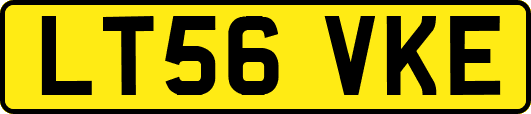 LT56 VKE